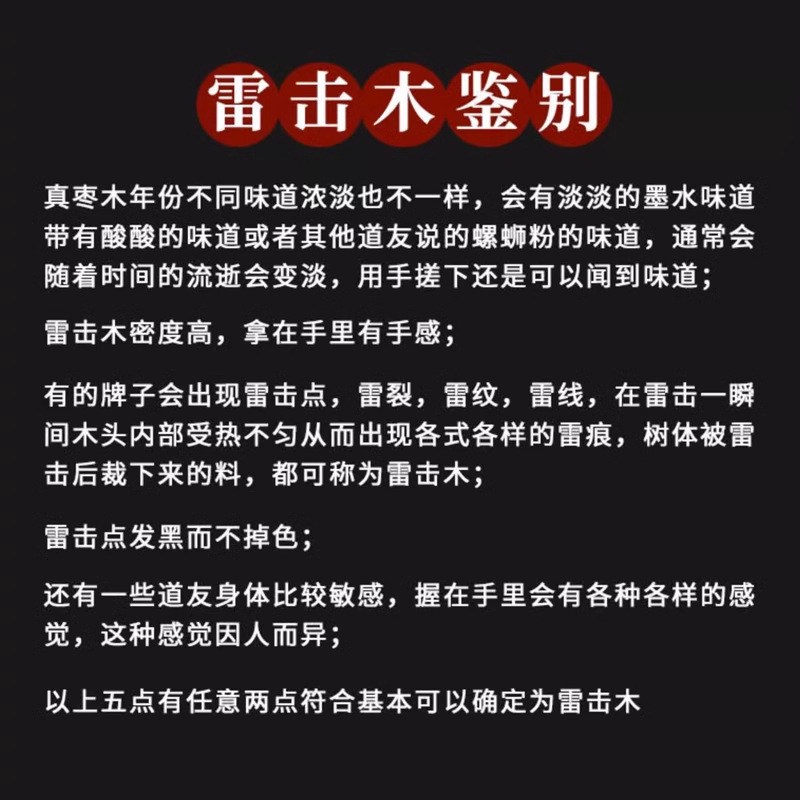 雷击木鉴别

真枣木年份不同味道浓淡也不一样，会有淡淡的墨水味道带有酸酸的味道或者其他道友说的螺蛳粉的味道，通常会随着时间的流逝会变淡，用手搓下还是可以闻到味道；

雷击木密度高，拿在手里有手感；

有的牌子会出现雷击点，雷裂，雷纹，雷线，在雷击一瞬间木头内部受热不匀从而出现各式各样的雷痕，树体被雷击后裁下来的料，都可称为雷击木；

雷击点发黑而不掉色；

还有一些道友身体比较敏感，握在手里会有各种各样的感觉，这种感觉因人而异；

以上五点有任意两点符合基本可以确定为雷击木